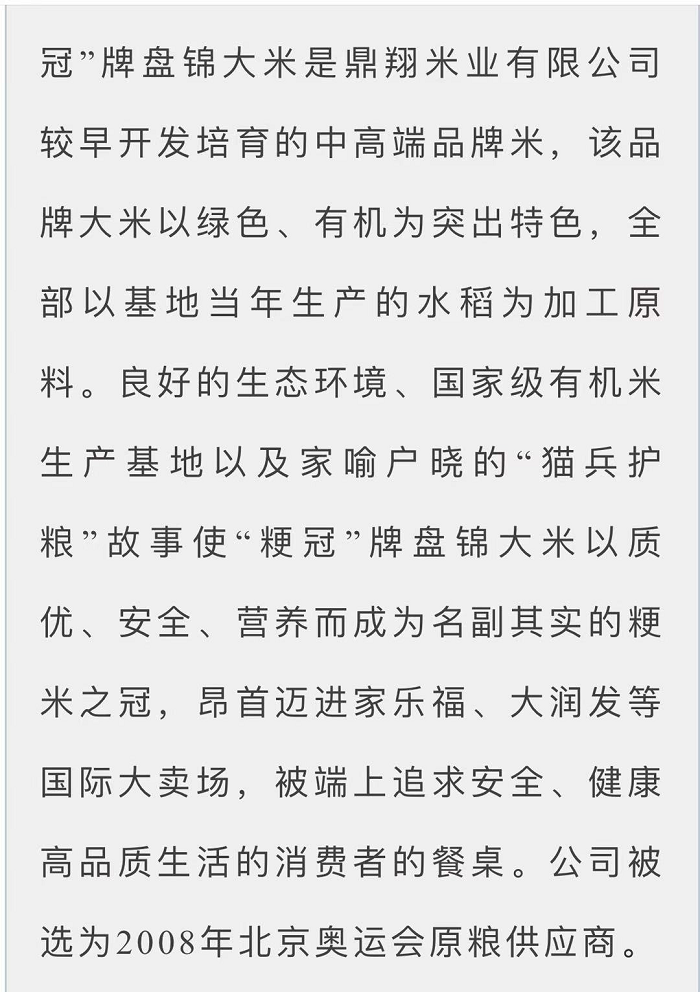 冠”牌盘锦大米是鼎翔米业有限公司较早开发培育的中高端品牌米，该品牌大米以绿色、有机为突出特色，全部以基地当年生产的水稻为加工原料。良好的生态环境、国家级有机米生产基地以及家喻户晓的“猫兵护粮”故事使“粳冠”牌盘锦大米以质优、安全、营养而成为名副其实的粳米之冠，昂首迈进家乐福、大润发等国际大卖场，被端上追求安全、健康高品质生活的消费者的餐桌。公司被选为2008年北京奥运会原粮供应商。